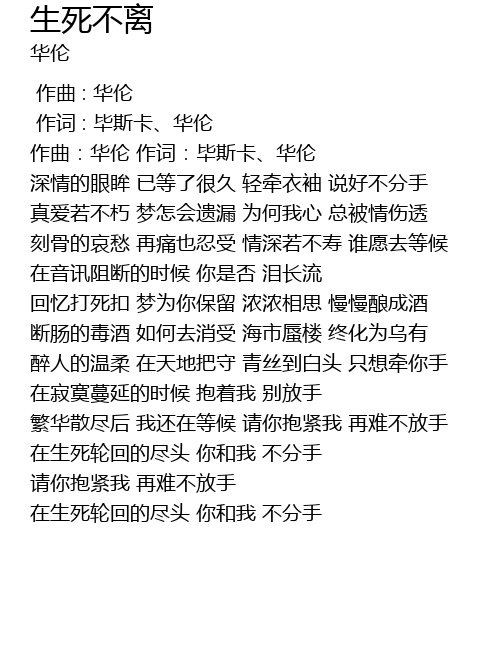 生死不离
华伦

作曲：华伦
作词：毕斯卡、华伦
作曲：华伦 作词：毕斯卡、华伦
深情的眼眸 已等了很久 轻牵衣袖 说好不分手
真爱若不朽 梦怎会遗漏 为何我心 总被情伤透
刻骨的哀愁 再痛也忍受 情深若不寿 谁愿去等候
在音讯阻断的时候 你是否 泪长流
回忆打死扣 梦为你保留 浓浓相思 慢慢酿成酒
断肠的毒酒 如何去消受 海市蜃楼 终化为乌有
醉人的温柔 在天地把守 青丝到白头 只想牵你手
在寂寞蔓延的时候 抱着我 别放手
繁华散尽后 我还在等候 请你抱紧我 再难不放手
在生死轮回的尽头 你和我 不分手
请你抱紧我 再难不放手
在生死轮回的尽头 你和我 不分手